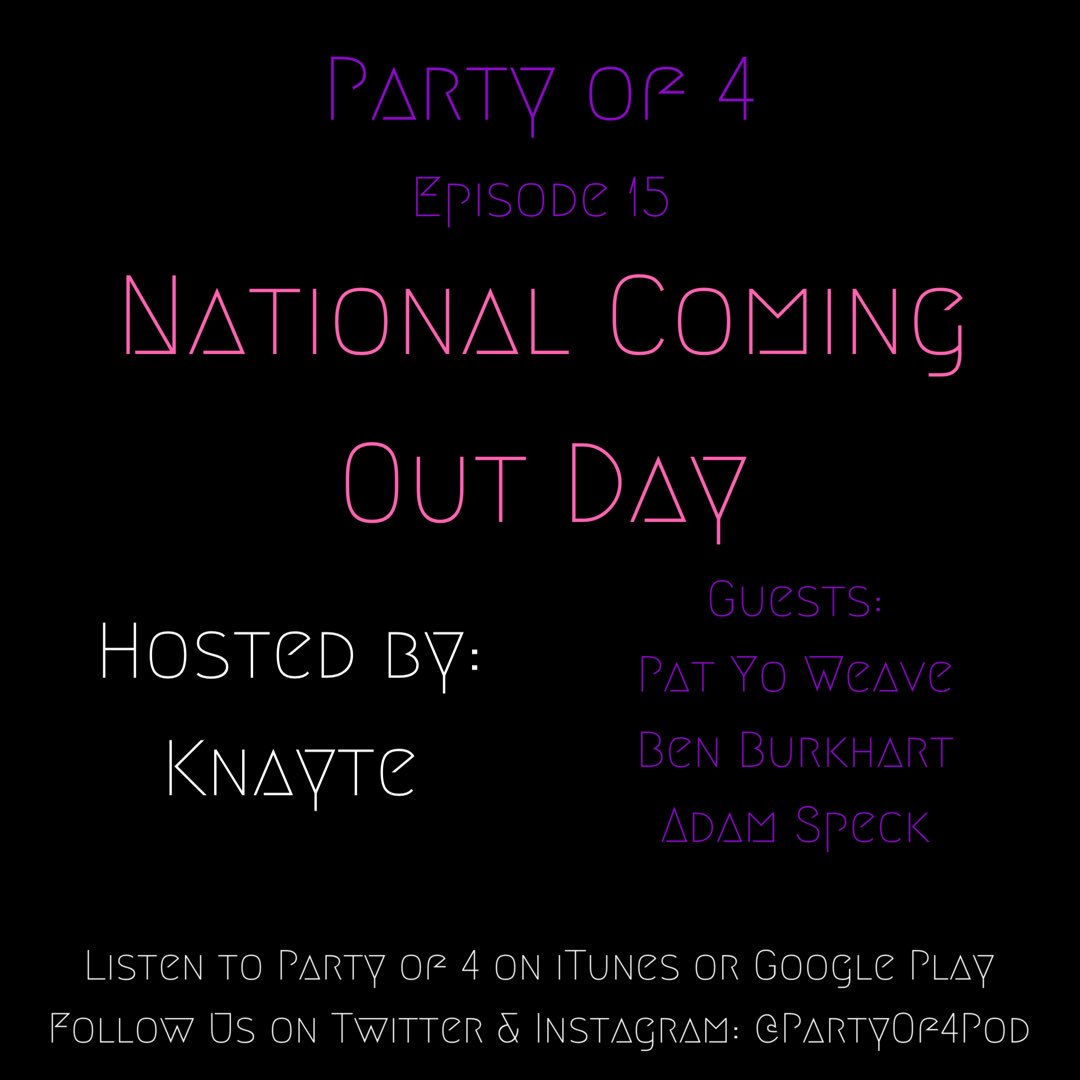 Party of 4
Episode 15
National Coming Out Day

Hosted by:
Knayte

Guests:
Pat Yo Weave
Ben Burkhart
Adam Speck

Listen to Party of 4 on iTunes or Google Play
Follow Us on Twitter & Instagram: @PartyOf4Pod